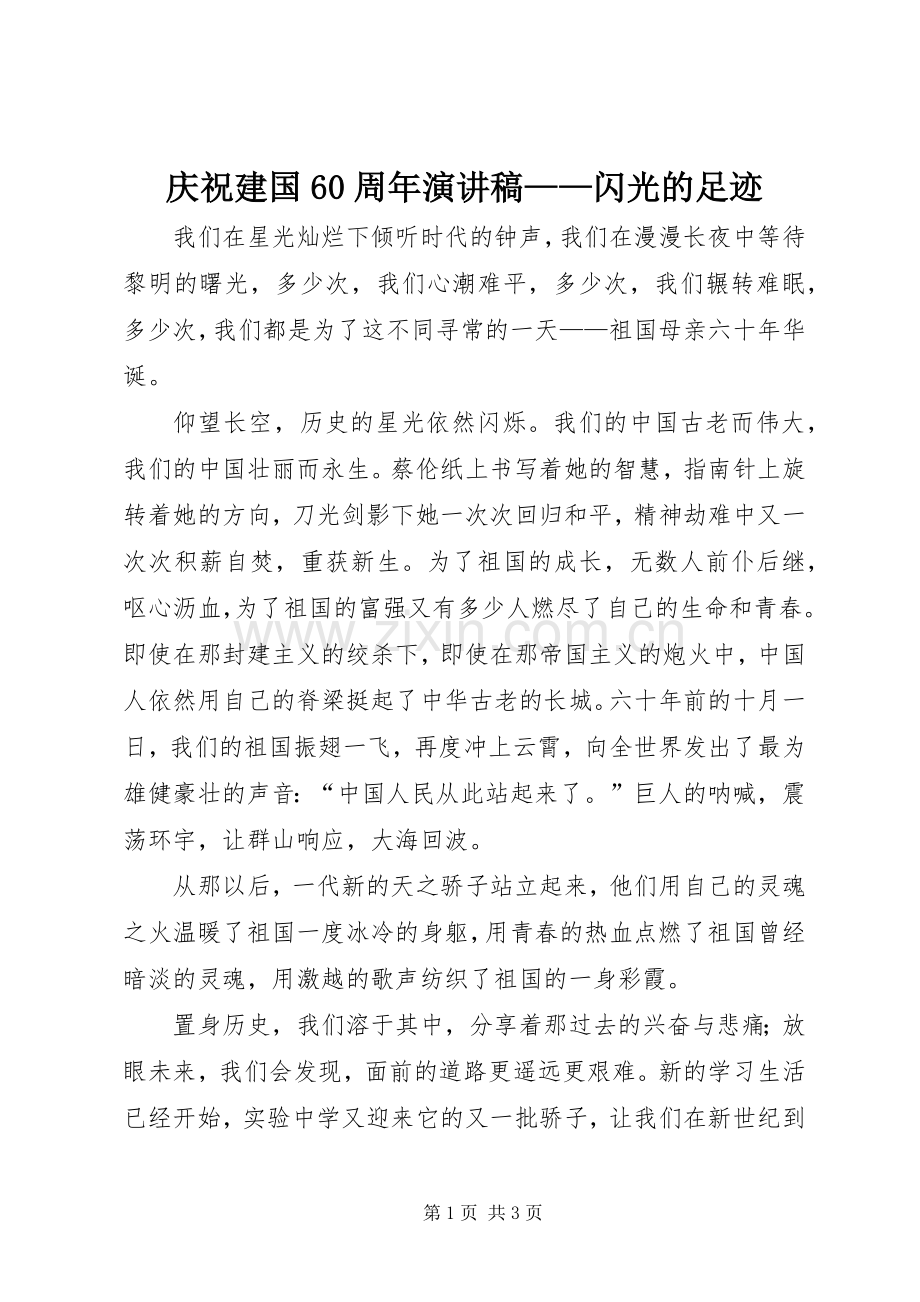 庆祝建国60周年演讲稿——闪光的足迹

我们在星光灿烂下倾听时代的钟声，我们在漫漫长夜中等待黎明的曙光，多少次，我们心潮难平，多少次，我们辗转难眠，多少次，我们都是为了这不同寻常的一天——祖国母亲六十年华诞。

仰望长空，历史的星光依然闪烁。我们的中国古老而伟大，我们的中国壮丽而永生。蔡伦纸上书写着她的智慧，指南针上旋转着她的方向，刀光剑影下她一次次回归和平，精神劫难中又一次次积薪自焚，重获新生。为了祖国的成长，无数人前仆后继，呕心沥血，为了祖国的富强又有多少人燃尽了自己的生命和青春。即使在那封建主义的绞杀下，即使在那帝国主义的炮火中，中国人依然用自己的脊梁挺起了中华古老的长城。六十年前的十月一日，我们的祖国振翅一飞，再度冲上云霄，向全世界发出了最为雄健豪壮的声音：“中国人民从此站起来了。”巨人的呐喊，震荡环宇，让群山响应，大海回波。

从那以后，一代新的天之骄子站立起来，他们用自己的灵魂之火温暖了祖国一度冰冷的身躯，用青春的热血点燃了祖国曾经暗淡的灵魂，用激越的歌声纺织了祖国的一身彩霞。

置身历史，我们溶于其中，分享着那过去的兴奋与悲痛；放眼未来，我们会发现，面前的道路更遥远更艰难。新的学习生活已经开始，实验中学又迎来它的又一批骄子，让我们在新世纪到

第1页 共3页

www.zixin.com.cn